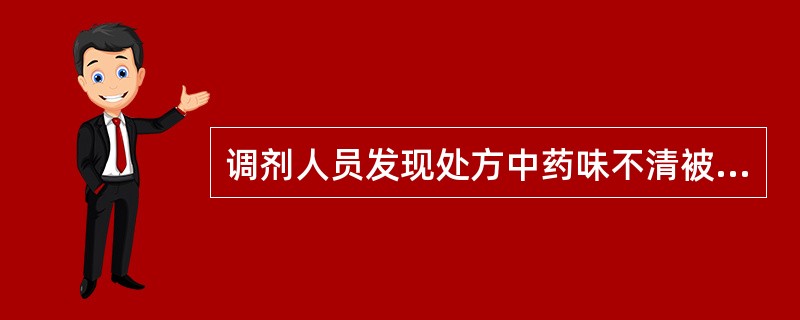 调剂人员发现处方中药味不清被...